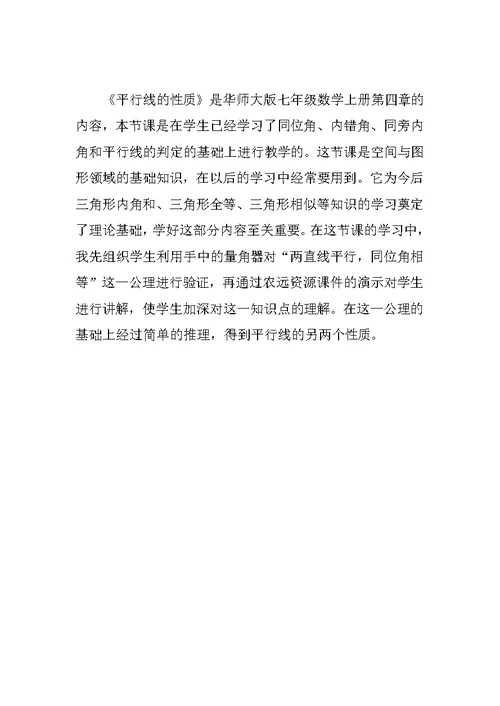 《平行线的性质》是华师大版七年级数学上册第四章的内容，本节课是在学生已经学习了同位角、内错角、同旁内角和平行线的判定的基础上进行教学的。这节课是空间与图形领域的基础知识，在以后的学习中经常要用到。它为今后三角形内角和、三角形全等、三角形相似等知识的学习奠定了理论基础，学好这部分内容至关重要。在这节课的学习中，我先组织学生利用手中的量角器对“两直线平行，同位角相等”这一公理进行验证，再通过农远资源课件的演示对学生进行讲解，使学生加深对这一知识点的理解。在这一公理的基础上经过简单的推理，得到平行线的另两个性质。